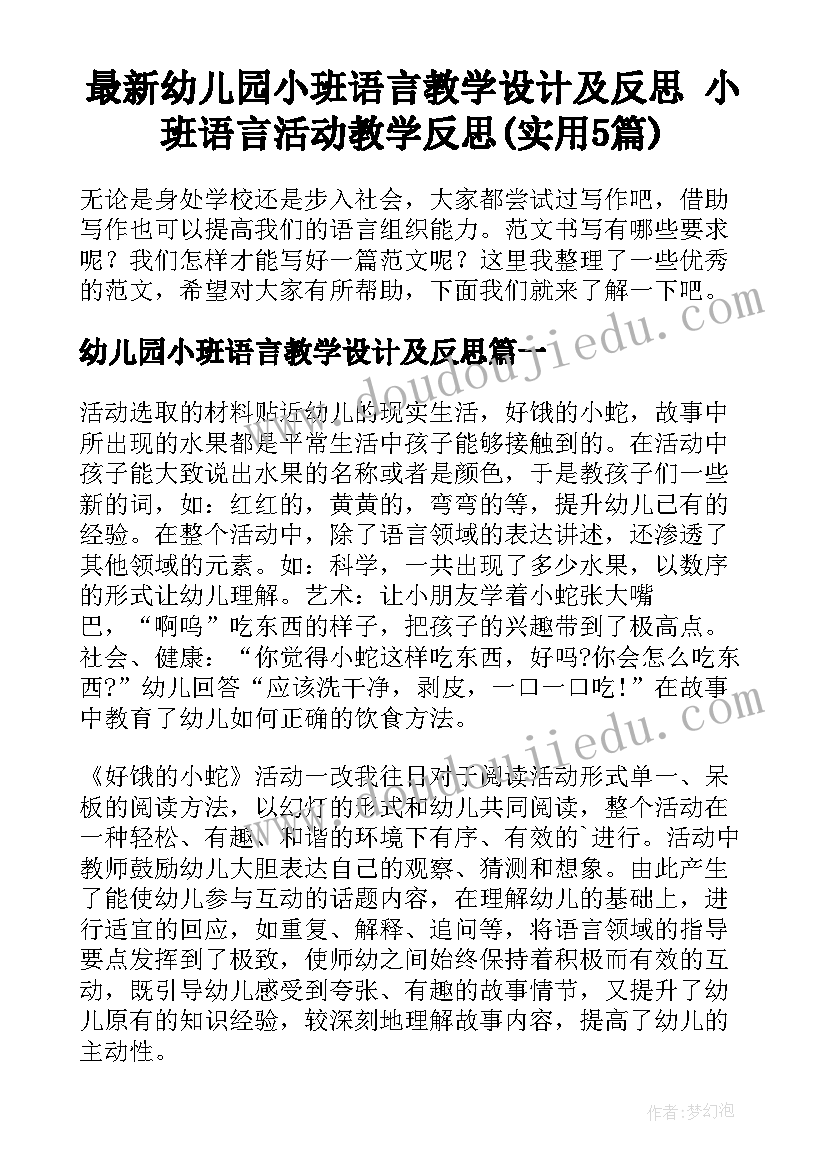 最新幼儿园小班语言教学设计及反思 小班语言活动教学反思(实用5篇)

无论是身处学校还是步入社会，大家都尝试过写作吧，借助写作也可以提高我们的语言组织能力。范文书写有哪些要求呢？我们怎样才能写好一篇范文呢？这里我整理了一些优秀的范文，希望对大家有所帮助，下面我们就来了解一下吧。

www.doudoujiedu.com

幼儿园小班语言教学设计及反思篇一

活动选取的材料贴近幼儿的现实生活，好饿的小蛇，故事中所出现的水果都是平常生活中孩子能够接触到的。在活动中孩子能大致说出水果的名称或者是颜色，于是教孩子们一些新的词，如：红红的，黄黄的，弯弯的等，提升幼儿已有的经验。在整个活动中，除了语言领域的表达讲述，还渗透了其他领域的元素。如：科学，一共出现了多少水果，以数序的形式让幼儿理解。艺术：让小朋友学着小蛇张大嘴巴，“啊呜”吃东西的样子，把孩子的兴趣带到了极高点。社会、健康：“你觉得小蛇这样吃东西，好吗?你会怎么吃东西?”幼儿回答“应该洗干净，剥皮，一口一口吃！”在故事中教育了幼儿如何正确的饮食方法。

www.doudoujiedu.com

《好饿的小蛇》活动一改我往日对于阅读活动形式单一、呆板的阅读方法，以幻灯的形式和幼儿共同阅读，整个活动在一种轻松、有趣、和谐的环境下有序、有效的`进行。活动中教师鼓励幼儿大胆表达自己的观察、猜测和想象。由此产生了能使幼儿参与互动的话题内容，在理解幼儿的基础上，进行适宜的回应，如重复、解释、追问等，将语言领域的指导要点发挥到了极致，使师幼之间始终保持着积极而有效的互动，既引导幼儿感受到夸张、有趣的故事情节，又提升了幼儿原有的知识经验，较深刻地理解故事内容，提高了幼儿的主动性。

作者：梦幻泡